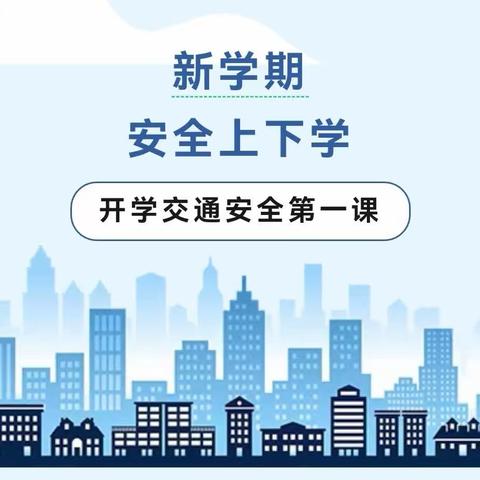 新学期

安全上下学

开学交通安全第一课